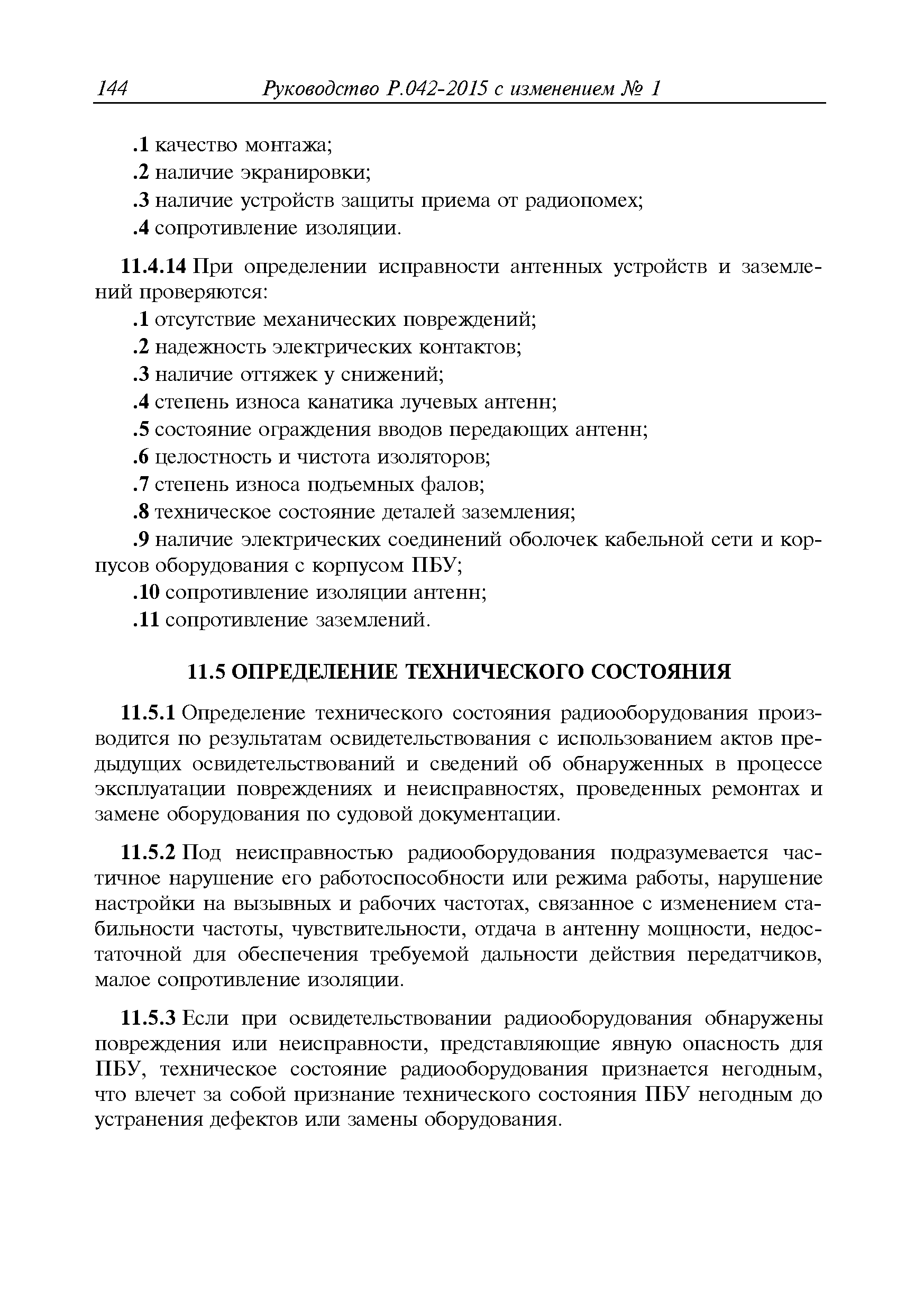 144 Руководство Р.042-2015 с изменением № 1

.1 качество монтажа;

.2 наличие экранировки;

.3 наличие устройств защиты приема от радиопомех;

.4 сопротивление изоляции.

11.4.14 При определении исправности антенных устройств и заземлений проверяются:

.1 отсутствие механических повреждений;

.2 надежность электрических контактов;

.3 наличие оттяжек у снижений;

.4 степень износа канатика лучевых антенн;

.5 состояние ограждения вводов передающих антенн;

.6 целостность и чистота изоляторов;

.7 степень износа подъемных фалов;

.8 техническое состояние деталей заземления;

.9 наличие электрических соединений оболочек кабельной сети и корпусов оборудования с корпусом ПБУ;

.10 сопротивление изоляции антенн;

.11 сопротивление заземлений.

11.5 ОПРЕДЕЛЕНИЕ ТЕХНИЧЕСКОГО СОСТОЯНИЯ

11.5.1 Определение технического состояния радиооборудования производится по результатам освидетельствования с использованием актов предыдущих освидетельствований и сведений об обнаруженных в процессе эксплуатации повреждениях и неисправностях, проведенных ремонтах и замене оборудования по судовой документации.

11.5.2 Под неисправностью радиооборудования подразумевается частичное нарушение его работоспособности или режима работы, нарушение настройки на вызывных и рабочих частотах, связанное с изменением стабильности частоты, чувствительности, отдача в антенну мощности, недостаточной для обеспечения требуемой дальности действия передатчиков, малое сопротивление изоляции.

11.5.3 Если при освидетельствовании радиооборудования обнаружены повреждения или неисправности, представляющие явную опасность для ПБУ, техническое состояние радиооборудования признается негодным, что влечет за собой признание технического состояния ПБУ негодным до устранения дефектов или замены оборудования.